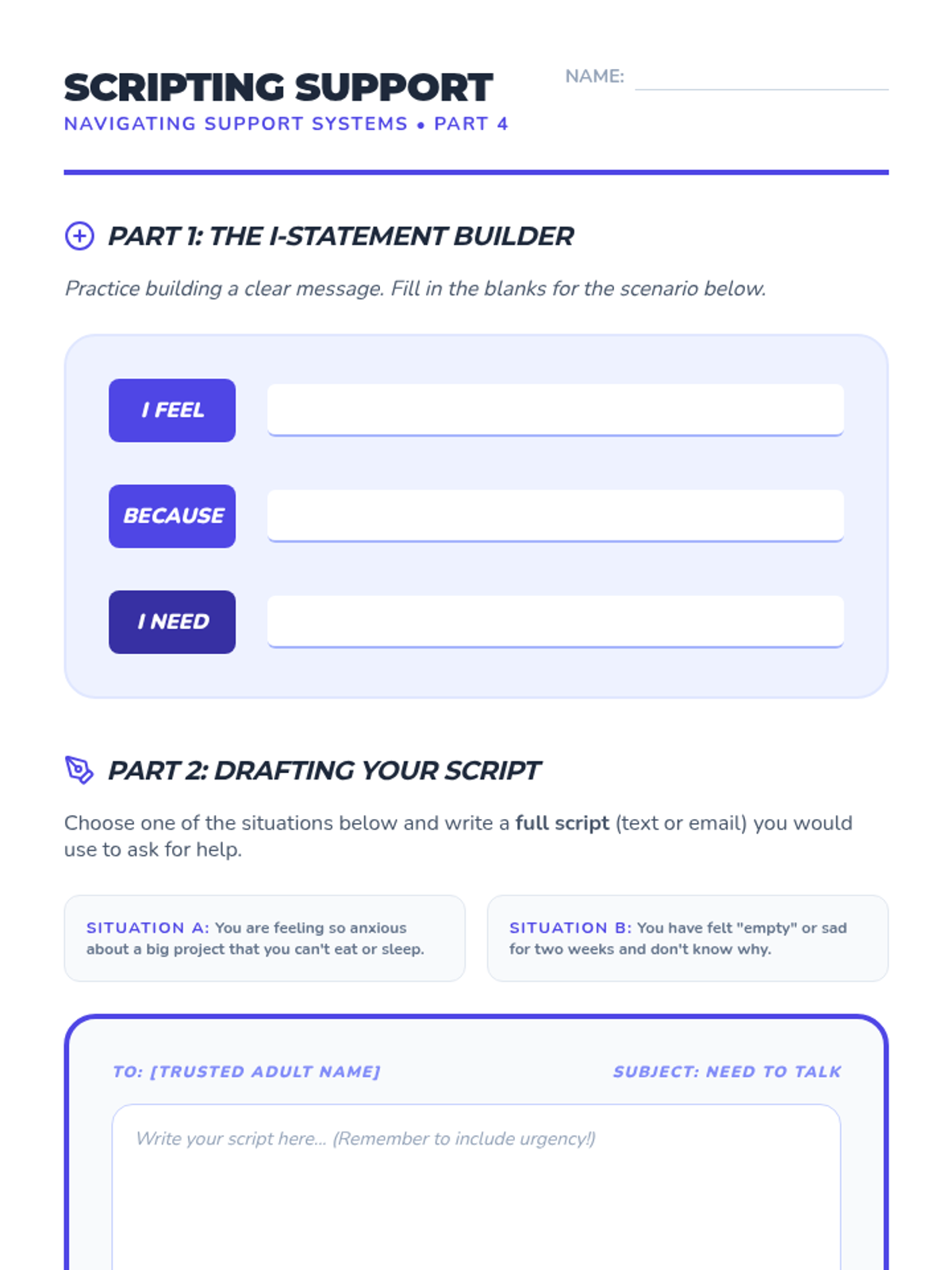 SCRIPTING SUPPORT
NAVIGATING SUPPORT SYSTEMS • PART 4

NAME:

PART 1: THE I-STATEMENT BUILDER

Practice building a clear message. Fill in the blanks for the scenario below.

I FEEL

BECAUSE

I NEED

PART 2: DRAFTING YOUR SCRIPT

Choose one of the situations below and write a full script (text or email) you would use to ask for help.

SITUATION A: You are feeling so anxious about a big project that you can't eat or sleep.

SITUATION B: You have felt "empty" or sad for two weeks and don't know why.

TO: [TRUSTED ADULT NAME]

SUBJECT: NEED TO TALK

Write your script here... (Remember to include urgency!)